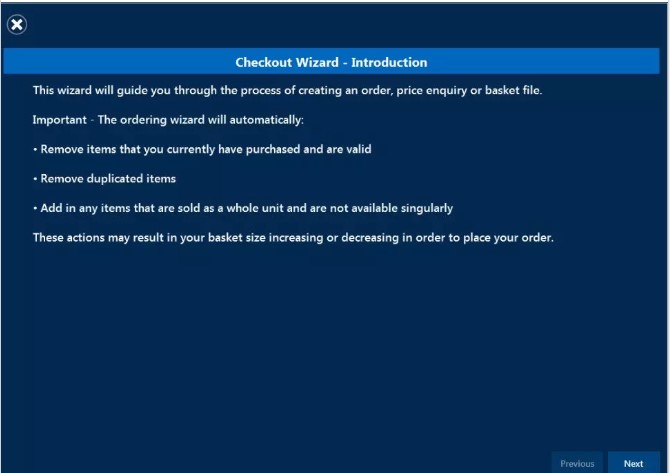 Checkout Wizard - Introduction

This wizard will guide you through the process of creating an order, price enquiry or basket file.

Important - The ordering wizard will automatically:

• Remove items that you currently have purchased and are valid

• Remove duplicated items

• Add in any items that are sold as a whole unit and are not available singularly

These actions may result in your basket size increasing or decreasing in order to place your order.

Previous

Next